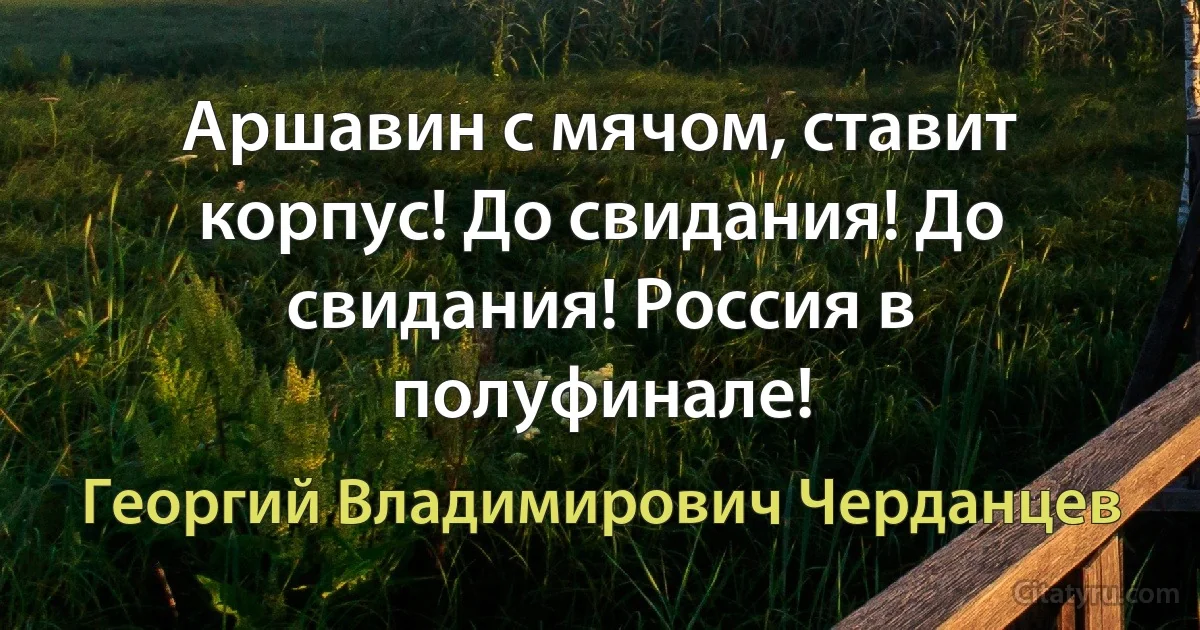 Аршавин с мячом, ставит корпус! До свидания! До свидания! Россия в полуфинале!

Георгий Владимирович Черданцев

Citaty.ru.com